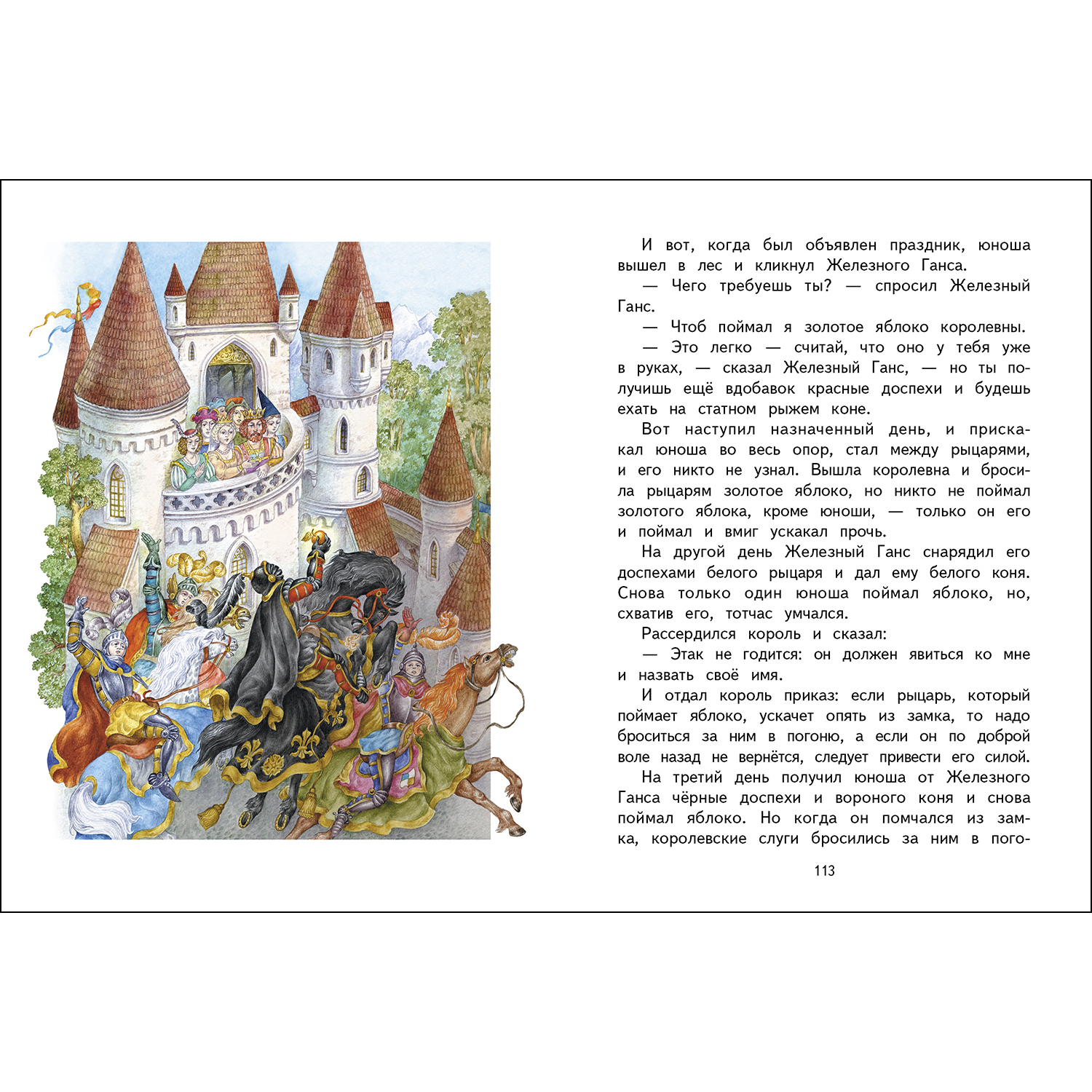 И вот, когда был объявлен праздник, юноша вышел в лес и кликнул Железного Ганса.

— Чего требуешь ты? — спросил Железный Ганс.

— Чтоб поймал я золотое яблоко королевны.

— Это легко — считай, что оно у тебя уже в руках, — сказал Железный Ганс, — но ты получишь ещё вдобавок красные доспехи и будешь ехать на статном рыжем коне.

Вот наступил назначенный день, и прискакал юноша во весь опор, стал между рыцарями, и его никто не узнал. Вышла королевна и бросила рыцарям золотое яблоко, но никто не поймал золотого яблока, кроме юноши, — только он его и поймал и вмиг ускакал прочь.

На другой день Железный Ганс снарядил его доспехами белого рыцаря и дал ему белого коня. Снова только один юноша поймал яблоко, но, схватив его, тотчас умчался.

Рассердился король и сказал:

— Этак не годится: он должен явиться ко мне и назвать своё имя.

И отдал король приказ: если рыцарь, который поймает яблоко, ускачет опять из замка, то надо броситься за ним в погоню, а если он по доброй воле назад не вернётся, следует привести его силой.

На третий день получил юноша от Железного Ганса чёрные доспехи и вороного коня и снова поймал яблоко. Но когда он помчался из замка, королевские слуги бросились за ним в пого-

113